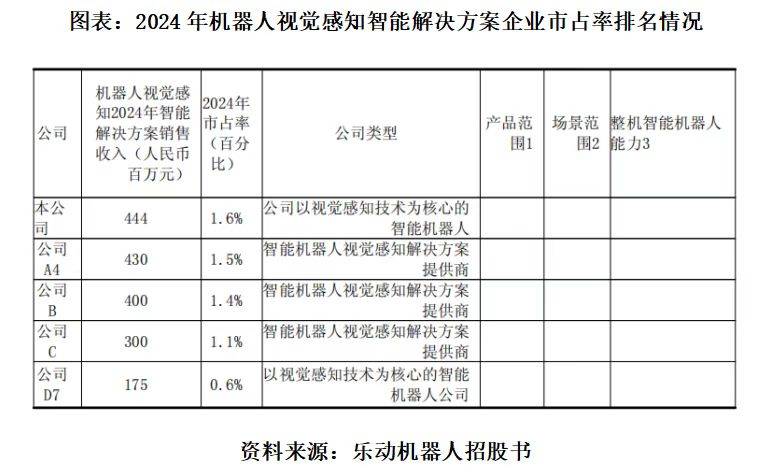 图表：2024 年机器人视觉感知智能解决方案企业市占率排名情况

| 公司 | 机器人视觉感知2024年智能解决方案销售收入（人民币百万元） | 2024年市占率（百分比） | 公司类型 | 产品范围1 | 场景范围2 | 整机智能机器人能力3 |
|---|---|---|---|---|---|---|
| 本公司 | 444 | 1.6% | 公司以视觉感知技术为核心的智能机器人 | | | |
| 公司A4 | 430 | 1.5% | 智能机器人视觉感知解决方案提供商 | | | |
| 公司B | 400 | 1.4% | 智能机器人视觉感知解决方案提供商 | | | |
| 公司C | 300 | 1.1% | 智能机器人视觉感知解决方案提供商 | | | |
| 公司D7 | 175 | 0.6% | 以视觉感知技术为核心的智能机器人公司 | | | |

资料来源：乐动机器人招股书